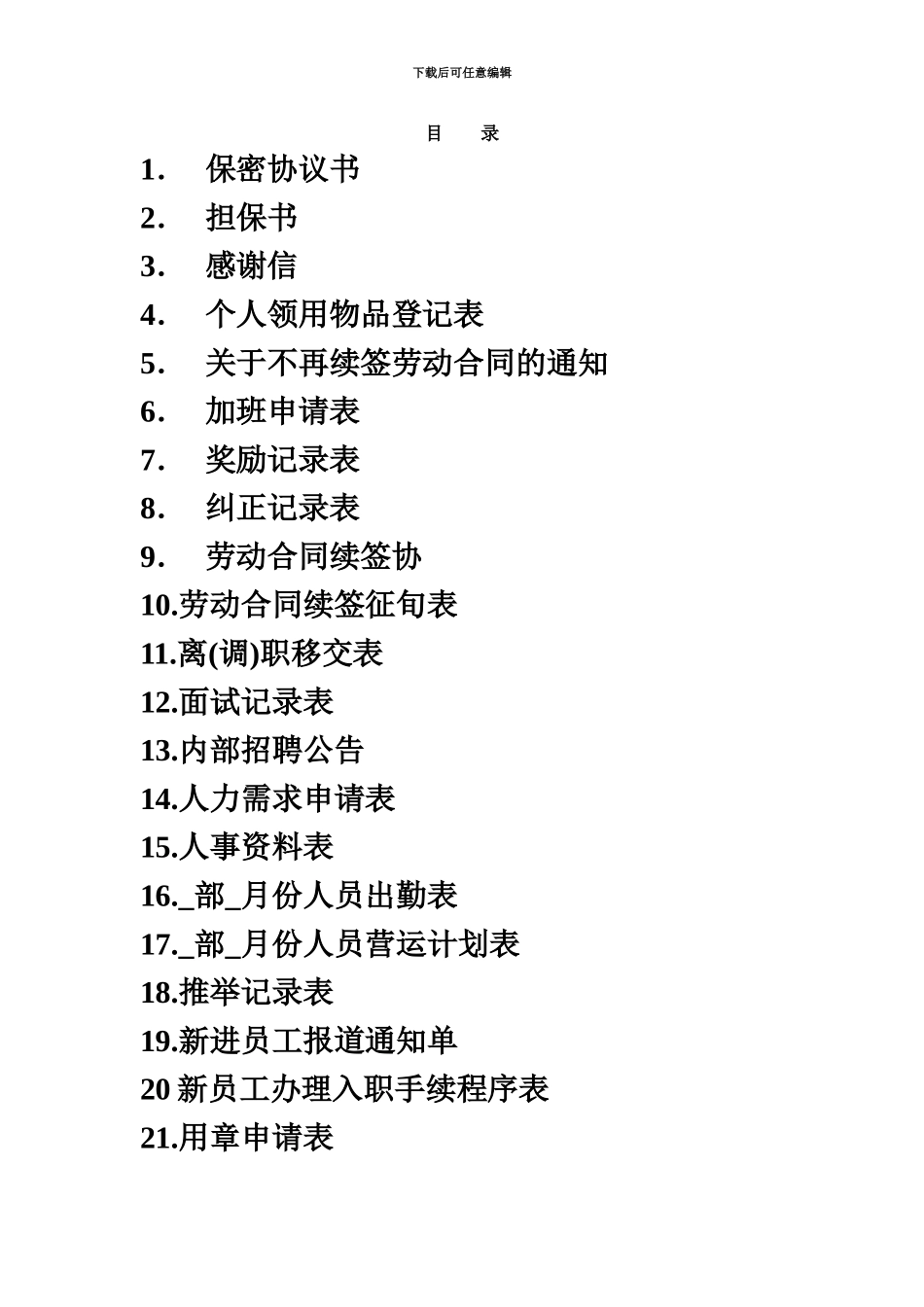 下载后可任意编辑

目　录

1.　保密协议书

2.　担保书

3.　感谢信

4.　个人领用物品登记表

5.　关于不再续签劳动合同的通知

6.　加班申请表

7.　奖励记录表

8.　纠正记录表

9.　劳动合同续签协

10.劳动合同续签征旬表

11.离(调)职移交表

12.面试记录表

13.内部招聘公告

14.人力需求申请表

15.人事资料表

16._部_月份人员出勤表

17._部_月份人员营运计划表

18.推举记录表

19.新进员工报道通知单

20 新员工办理入职手续程序表

21.用章申请表